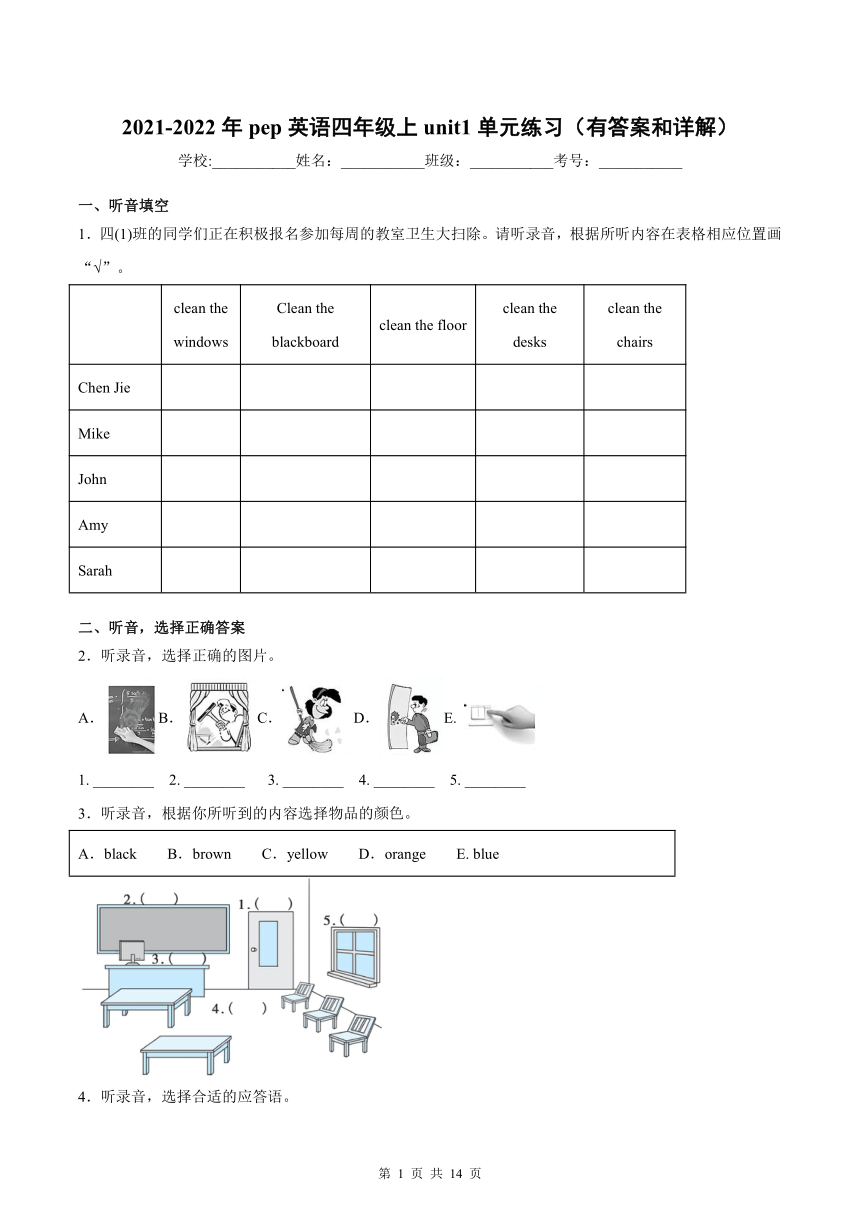 2021-2022 年 pep 英语四年级上 unit1 单元练习（有答案和详解）

学校:___________姓名：___________班级：___________考号：___________

一、听音填空

1．四(1)班的同学们正在积极报名参加每周的教室卫生大扫除。请听录音，根据所听内容在表格相应位置画“√”。

| | clean the windows | Clean the blackboard | clean the floor | clean the desks | clean the chairs |
|---|---|---|---|---|---|
| Chen Jie | | | | | |
| Mike | | | | | |
| John | | | | | |
| Amy | | | | | |
| Sarah | | | | | |

二、听音，选择正确答案

2．听录音，选择正确的图片。

A． B． C． D． E.

1. ________ 2. ________ 3. ________ 4. ________ 5. ________

3．听录音，根据你所听到的内容选择物品的颜色。

A．black B．brown C．yellow D．orange E. blue

2.（ ） 1.（ ） 5.（ ） 3.（ ） 4.（ ）

4．听录音，选择合适的应答语。

第 1 页 共 14 页